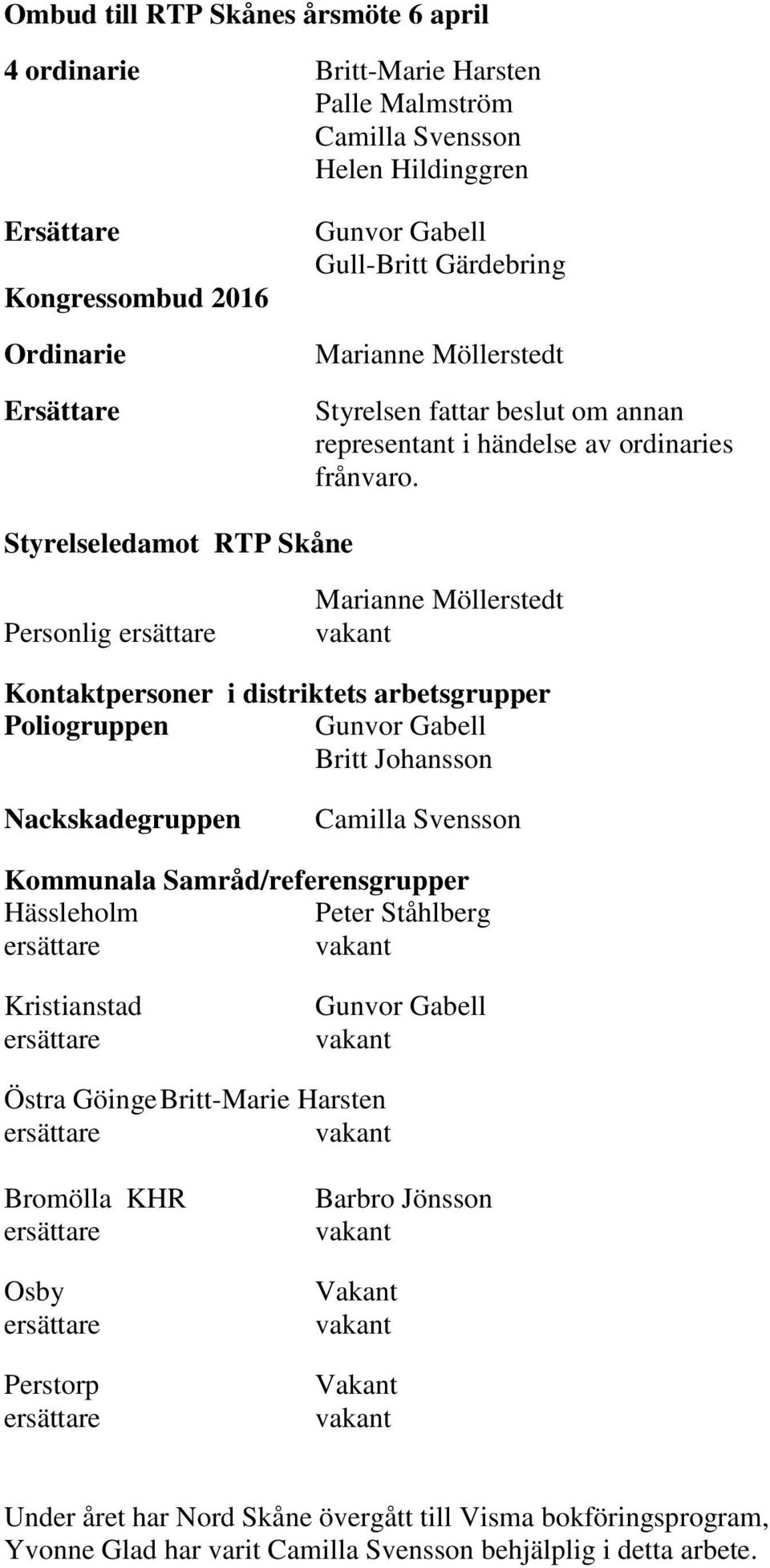 Ombud till RTP Skånes årsmöte 6 april

4 ordinarie Britt-Marie Harsten
Palle Malmström
Camilla Svensson
Helen Hildinggren

Ersättare Gunvor Gabell
Gull-Britt Gärdebring

Kongressombud 2016

Ordinarie Marianne Möllerstedt

Ersättare Styrelsen fattar beslut om annan representant i händelse av ordinaries frånvaro.

Styrelseledamot RTP Skåne

Marianne Möllerstedt
Personlig ersättare vakant

Kontaktpersoner i distriktets arbetsgrupper
Poliogruppen Gunvor Gabell
Britt Johansson

Nackskadegruppen Camilla Svensson

Kommunala Samråd/referensgrupper
Hässleholm Peter Ståhlberg
ersättare vakant

Kristianstad Gunvor Gabell
ersättare vakant

Östra Göinge Britt-Marie Harsten
ersättare vakant

Bromölla KHR Barbro Jönsson
ersättare vakant

Osby Vakant
ersättare vakant

Perstorp Vakant
ersättare vakant

Under året har Nord Skåne övergått till Visma bokföringsprogram, Yvonne Glad har varit Camilla Svensson behjälplig i detta arbete.